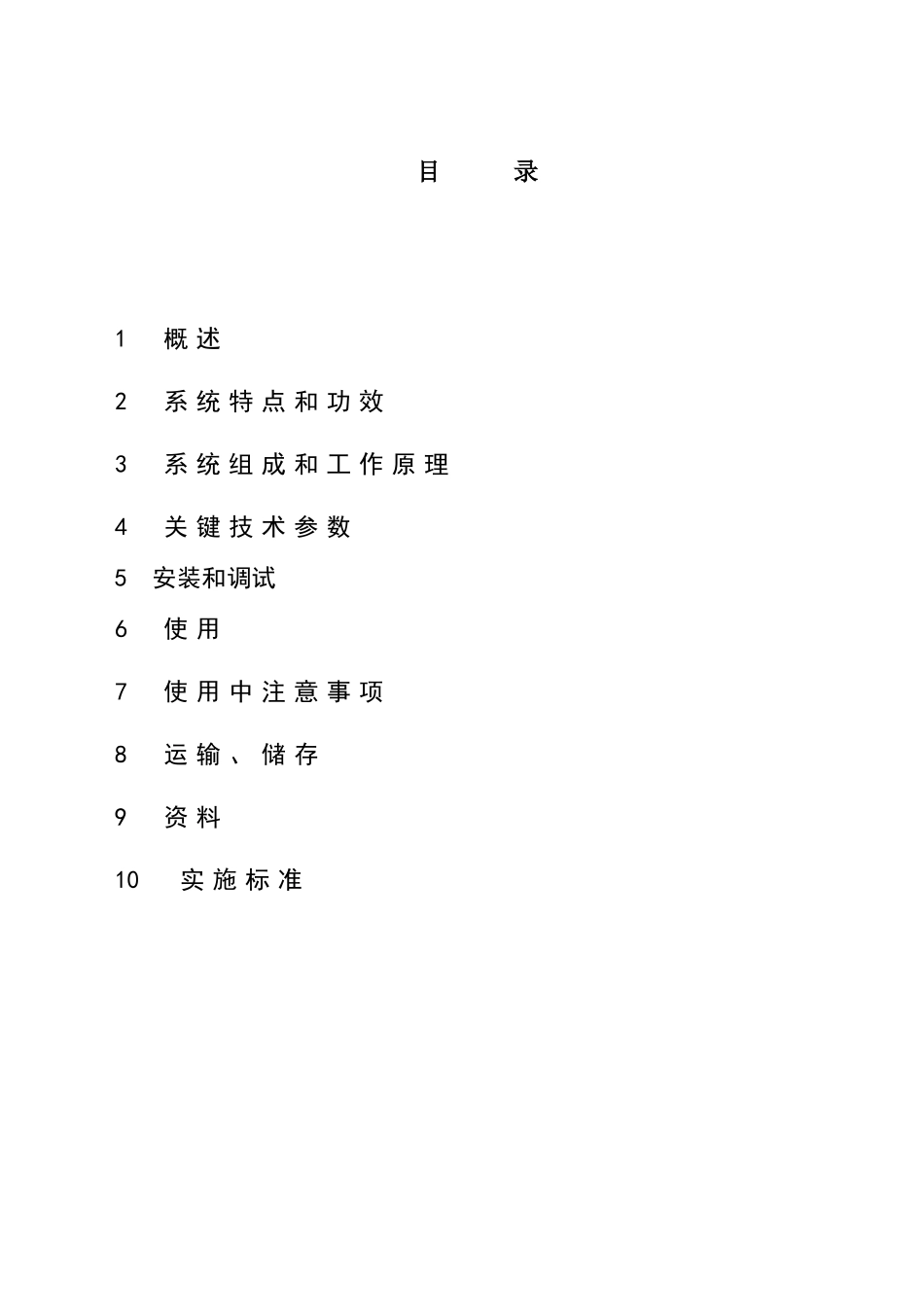 目　录

1　概述

2　系统特点和功效

3　系统组成和工作原理

4　关键技术参数

5　安装和调试

6　使用

7　使用中注意事项

8　运输、储存

9　资料

10　实施标准